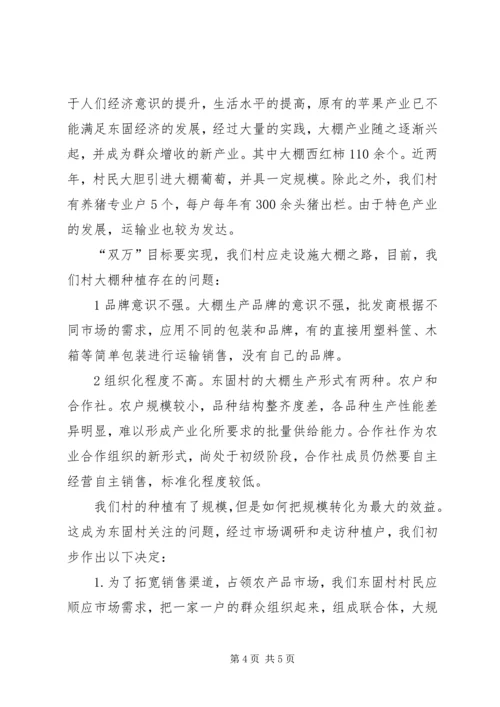 于人们经济意识的提升，生活水平的提高，原有的苹果产业已不能满足东固经济的发展，经过大量的实践，大棚产业随之逐渐兴起，并成为群众增收的新产业。其中大棚西红柿110余个。近两年，村民大胆引进大棚葡萄，并具一定规模。除此之外，我们村有养猪专业户5个，每户每年有300余头猪出栏。由于特色产业的发展，运输业也较为发达。

“双万”目标要实现，我们村应走设施大棚之路，目前，我们村大棚种植存在的问题：

1品牌意识不强。大棚生产品牌的意识不强，批发商根据不同市场的需求，应用不同的包装和品牌，有的直接用塑料筐、木箱等简单包装进行运输销售，没有自己的品牌。

2组织化程度不高。东固村的大棚生产形式有两种。农户和合作社。农户规模较小，品种结构整齐度差，各品种生产性能差异明显，难以形成产业化所要求的批量供给能力。合作社作为农业合作组织的新形式，尚处于初级阶段，合作社成员仍然要自主经营自主销售，标准化程度较低。

我们村的种植有了规模，但是如何把规模转化为最大的效益。这成为东固村关注的问题，经过市场调研和走访种植户，我们初步作出以下决定：

1.为了拓宽销售渠道，占领农产品市场，我们东固村村民应顺应市场需求，把一家一户的群众组织起来，组成联合体，大规

第4页 共5页